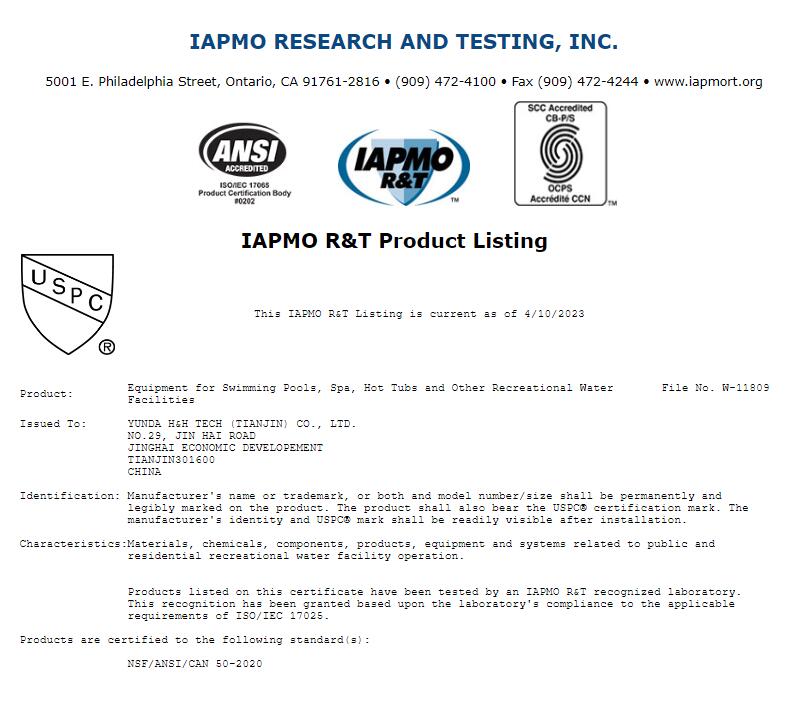 IAPMO RESEARCH AND TESTING, INC.

5001 E. Philadelphia Street, Ontario, CA 91761-2816 • (909) 472-4100 • Fax (909) 472-4244 • www.iapmort.org

ANSI ACCREDITED
ISO/IEC 17065 Product Certification Body #0202

IAPMO R&T ™

SCC Accredited CB-P/S
OCPS Accrédité CCN ™

IAPMO R&T Product Listing

USPC ®

This IAPMO R&T Listing is current as of 4/10/2023

Product: Equipment for Swimming Pools, Spa, Hot Tubs and Other Recreational Water Facilities

File No. W-11809

Issued To: YUNDA H&H TECH (TIANJIN) CO., LTD.
NO.29, JIN HAI ROAD
JINGHAI ECONOMIC DEVELOPEMENT
TIANJIN301600
CHINA

Identification: Manufacturer's name or trademark, or both and model number/size shall be permanently and legibly marked on the product. The product shall also bear the USPC® certification mark. The manufacturer's identity and USPC® mark shall be readily visible after installation.

Characteristics:Materials, chemicals, components, products, equipment and systems related to public and residential recreational water facility operation.

Products listed on this certificate have been tested by an IAPMO R&T recognized laboratory. This recognition has been granted based upon the laboratory's compliance to the applicable requirements of ISO/IEC 17025.

Products are certified to the following standard(s):

NSF/ANSI/CAN 50-2020